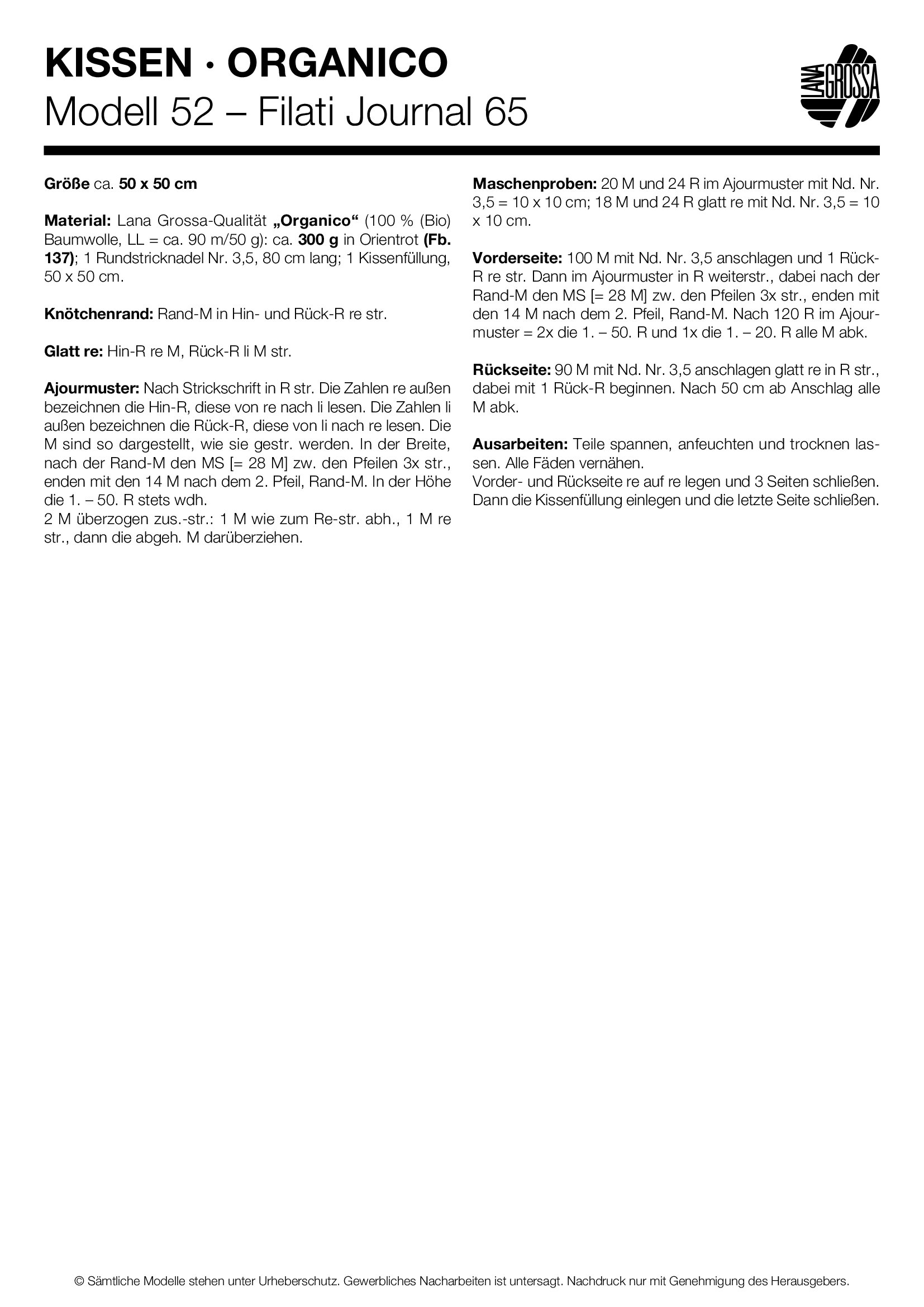 KISSEN · ORGANICO
Modell 52 – Filati Journal 65

LANA GROSSA

Größe ca. 50 x 50 cm

Material: Lana Grossa-Qualität „Organico“ (100 % (Bio) Baumwolle, LL = ca. 90 m/50 g): ca. 300 g in Orientrot (Fb. 137); 1 Rundstricknadel Nr. 3,5, 80 cm lang; 1 Kissenfüllung, 50 x 50 cm.

Knötchenrand: Rand-M in Hin- und Rück-R re str.

Glatt re: Hin-R re M, Rück-R li M str.

Ajourmuster: Nach Strickschrift in R str. Die Zahlen re außen bezeichnen die Hin-R, diese von re nach li lesen. Die Zahlen li außen bezeichnen die Rück-R, diese von li nach re lesen. Die M sind so dargestellt, wie sie gestr. werden. In der Breite, nach der Rand-M den MS [= 28 M] zw. den Pfeilen 3x str., enden mit den 14 M nach dem 2. Pfeil, Rand-M. In der Höhe die 1. – 50. R stets wdh.
2 M überzogen zus.-str.: 1 M wie zum Re-str. abh., 1 M re str., dann die abgeh. M darüberziehen.

Maschenproben: 20 M und 24 R im Ajourmuster mit Nd. Nr. 3,5 = 10 x 10 cm; 18 M und 24 R glatt re mit Nd. Nr. 3,5 = 10 x 10 cm.

Vorderseite: 100 M mit Nd. Nr. 3,5 anschlagen und 1 Rück-R re str. Dann im Ajourmuster in R weiterstr., dabei nach der Rand-M den MS [= 28 M] zw. den Pfeilen 3x str., enden mit den 14 M nach dem 2. Pfeil, Rand-M. Nach 120 R im Ajourmuster = 2x die 1. – 50. R und 1x die 1. – 20. R alle M abk.

Rückseite: 90 M mit Nd. Nr. 3,5 anschlagen glatt re in R str., dabei mit 1 Rück-R beginnen. Nach 50 cm ab Anschlag alle M abk.

Ausarbeiten: Teile spannen, anfeuchten und trocknen lassen. Alle Fäden vernähen.
Vorder- und Rückseite re auf re legen und 3 Seiten schließen. Dann die Kissenfüllung einlegen und die letzte Seite schließen.

© Sämtliche Modelle stehen unter Urheberschutz. Gewerbliches Nacharbeiten ist untersagt. Nachdruck nur mit Genehmigung des Herausgebers.